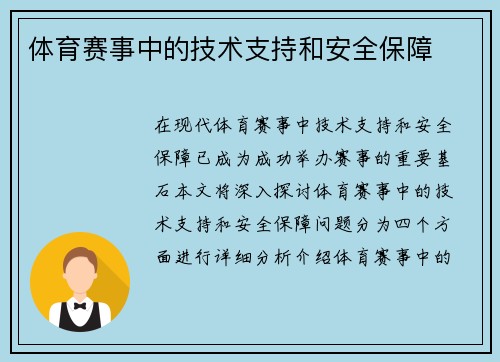 体育赛事中的技术支持和安全保障

在现代体育赛事中技术支持和安全保障已成为成功举办赛事的重要基石本文将深入探讨体育赛事中的技术支持和安全保障问题分为四个方面进行详细分析介绍体育赛事中的